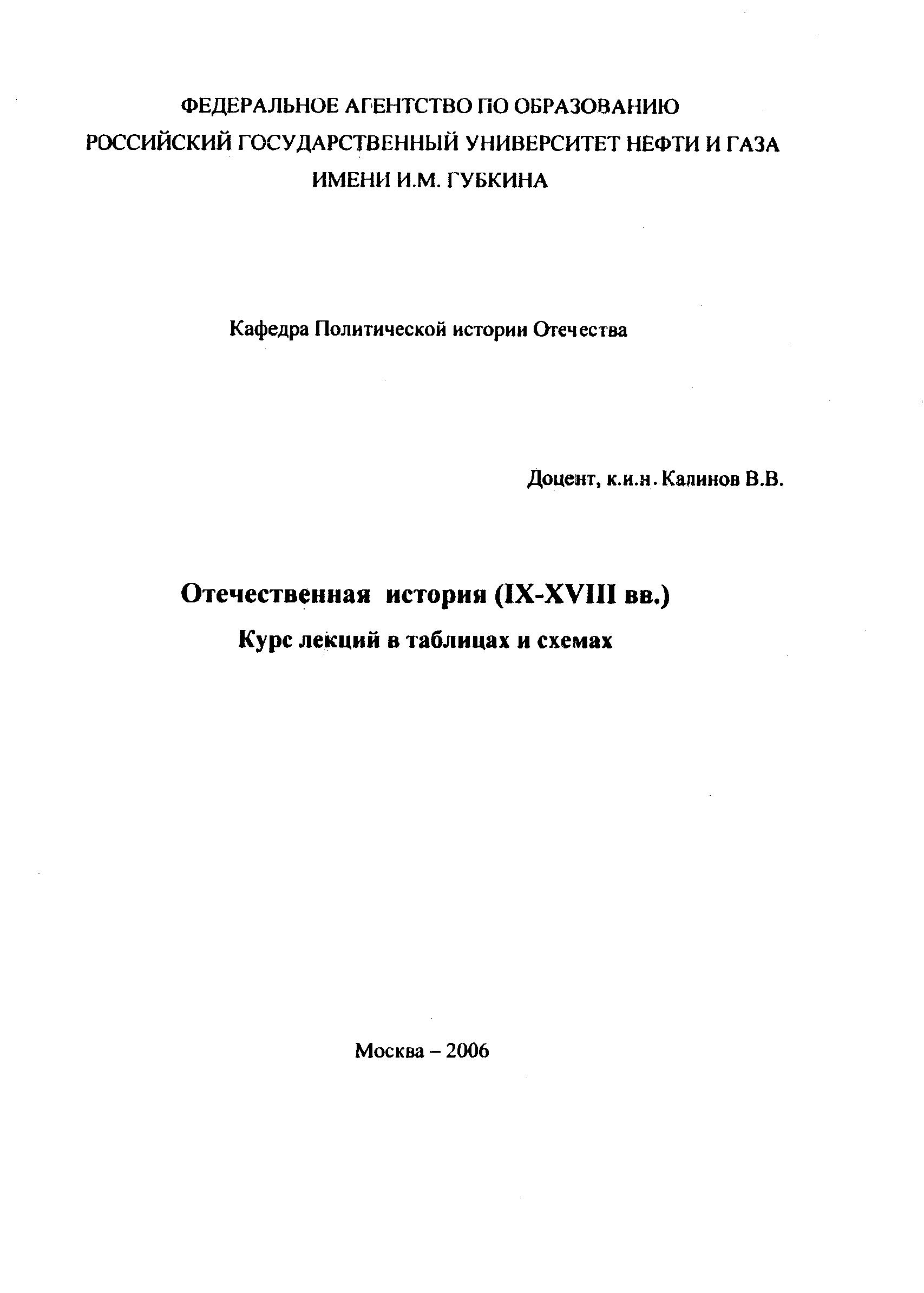 ФЕДЕРАЛЬНОЕ АГЕНТСТВО ПО ОБРАЗОВАНИЮ
РОССИЙСКИЙ ГОСУДАРСТВЕННЫЙ УНИВЕРСИТЕТ НЕФТИ И ГАЗА
ИМЕНИ И.М. ГУБКИНА

Кафедра Политической истории Отечества

Доцент, к.и.н. Калинов В.В.

Отечественная история (IX-XVIII вв.)
Курс лекций в таблицах и схемах

Москва – 2006